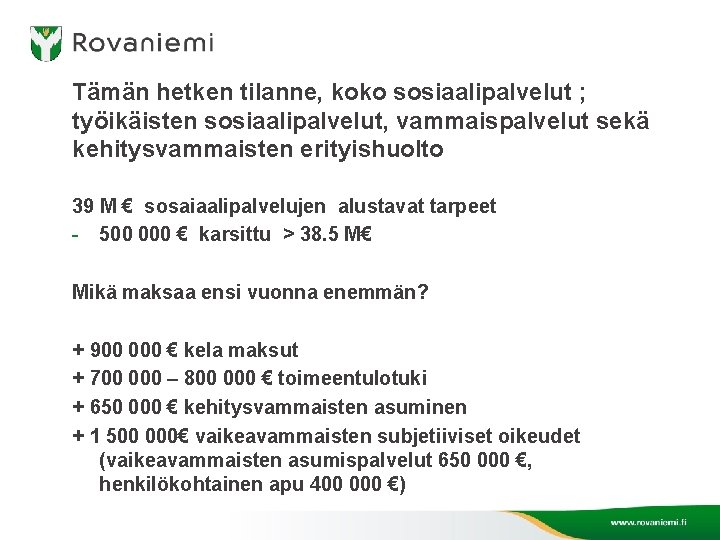 Rovaniemi

Tämän hetken tilanne, koko sosiaalipalvelut ; työikäisten sosiaalipalvelut, vammaispalvelut sekä kehitysvammaisten erityishuolto

39 M € sosaiaalipalvelujen alustavat tarpeet
- 500 000 € karsittu > 38.5 M€

Mikä maksaa ensi vuonna enemmän?

+ 900 000 € kela maksut
+ 700 000 – 800 000 € toimeentulotuki
+ 650 000 € kehitysvammaisten asuminen
+ 1 500 000€ vaikeavammaisten subjetiiviset oikeudet (vaikeavammaisten asumispalvelut 650 000 €, henkilökohtainen apu 400 000 €)

www.rovaniemi.fi